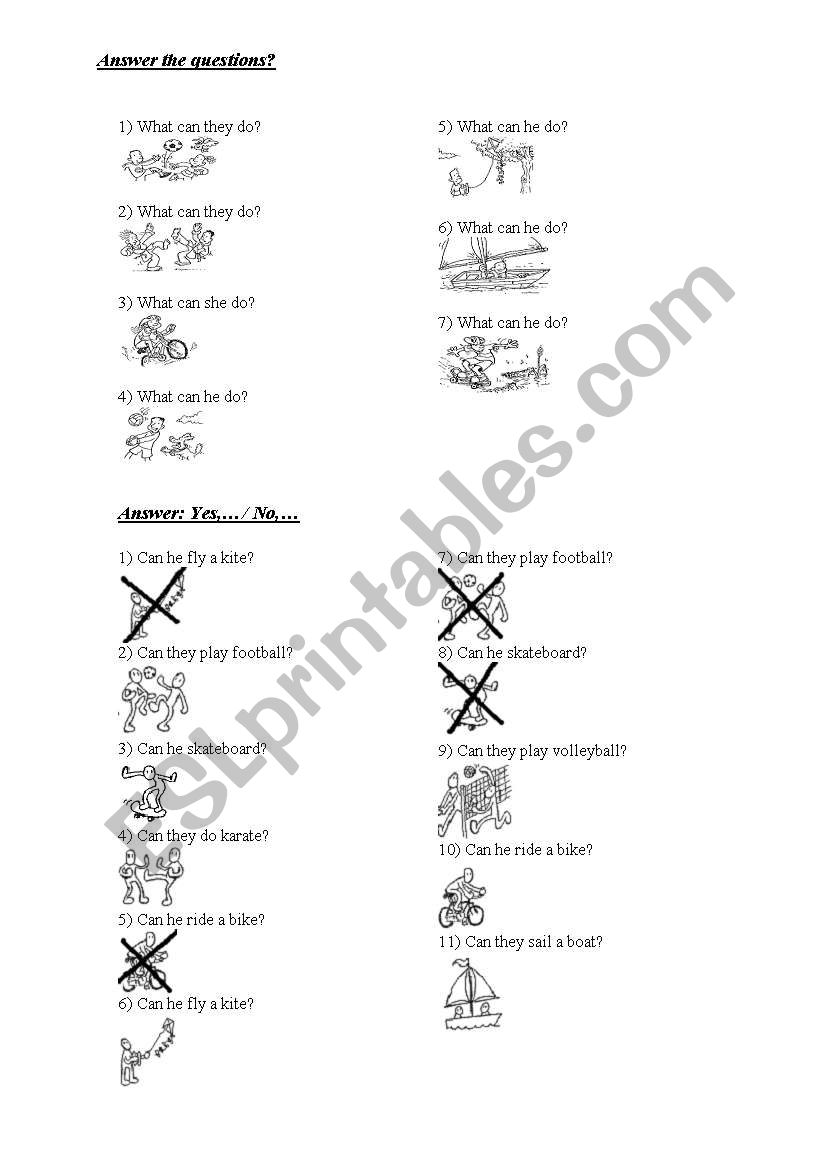 Answer the questions?

1) What can they do?

2) What can they do?

3) What can she do?

4) What can he do?

5) What can he do?

6) What can he do?

7) What can he do?

Answer: Yes,… / No,…

1) Can he fly a kite?

2) Can they play football?

3) Can he skateboard?

4) Can they do karate?

5) Can he ride a bike?

6) Can he fly a kite?

7) Can they play football?

8) Can he skateboard?

9) Can they play volleyball?

10) Can he ride a bike?

11) Can they sail a boat?

ESLprintables.com